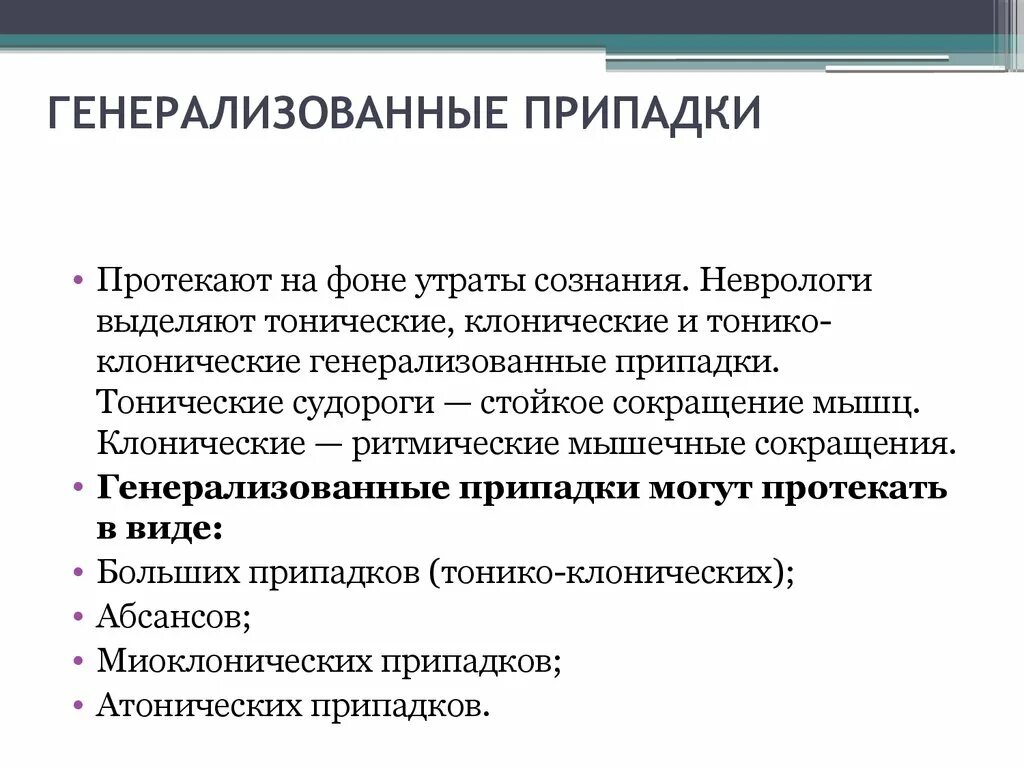 ГЕНЕРАЛИЗОВАННЫЕ ПРИПАДКИ

• Протекают на фоне утраты сознания. Неврологи выделяют тонические, клонические и тонико-клонические генерализованные припадки. Тонические судороги — стойкое сокращение мышц. Клонические — ритмические мышечные сокращения.
• Генерализованные припадки могут протекать в виде:
• Больших припадков (тонико-клонических);
• Абсансов;
• Миоклонических припадков;
• Атонических припадков.